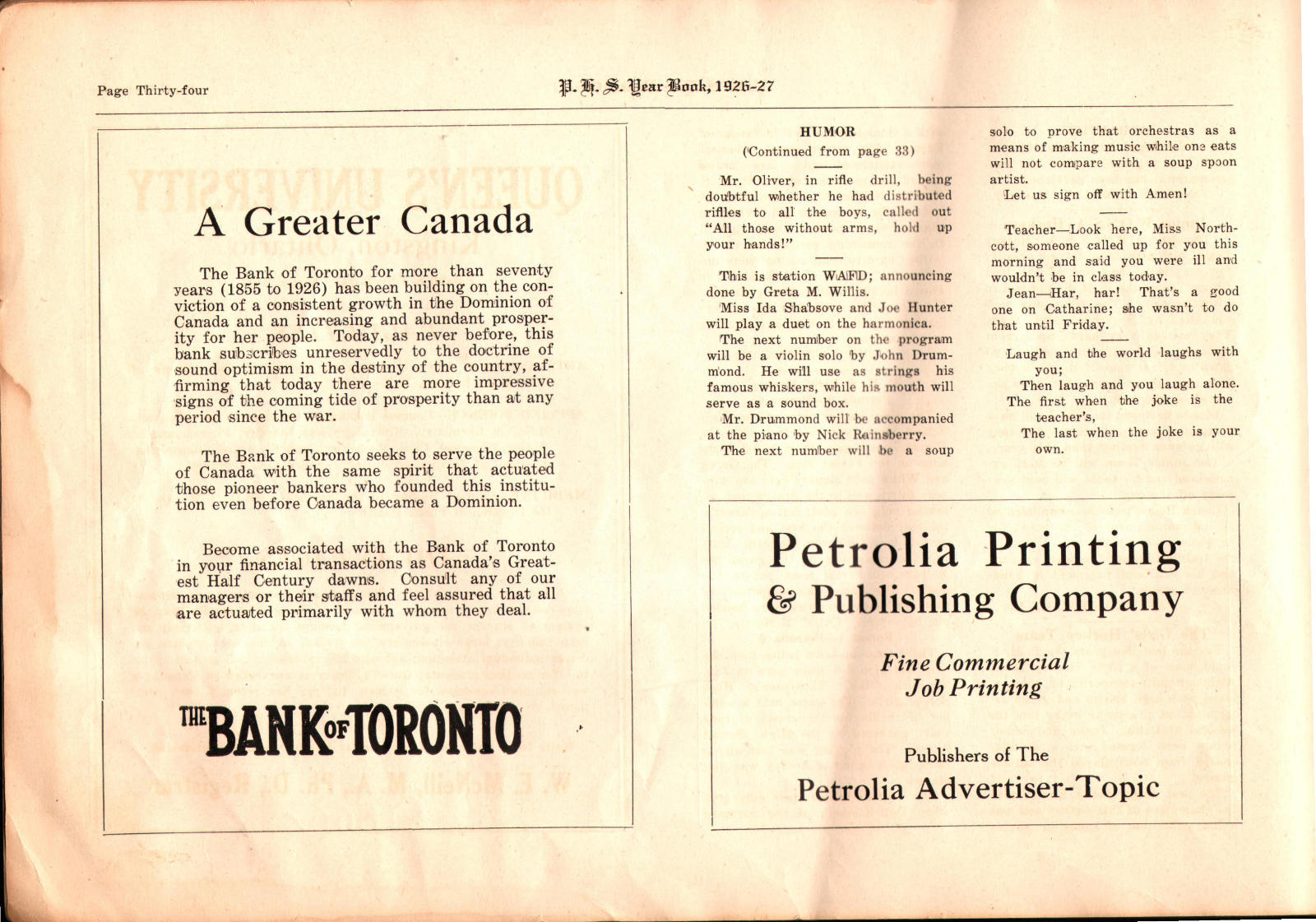 Page Thirty-four

P. H. S. Year Book, 1926-27

A Greater Canada

The Bank of Toronto for more than seventy years (1855 to 1926) has been building on the conviction of a consistent growth in the Dominion of Canada and an increasing and abundant prosperity for her people. Today, as never before, this bank subscribes unreservedly to the doctrine of sound optimism in the destiny of the country, affirming that today there are more impressive signs of the coming tide of prosperity than at any period since the war.

The Bank of Toronto seeks to serve the people of Canada with the same spirit that actuated those pioneer bankers who founded this institution even before Canada became a Dominion.

Become associated with the Bank of Toronto in your financial transactions as Canada's Greatest Half Century dawns. Consult any of our managers or their staffs and feel assured that all are actuated primarily with whom they deal.

THE BANK OF TORONTO

HUMOR
(Continued from page 33)

Mr. Oliver, in rifle drill, being doubtful whether he had distributed rifles to all the boys, called out "All those without arms, hold up your hands!"

This is station WAFD; announcing done by Greta M. Willis.

Miss Ida Shabsove and Joe Hunter will play a duet on the harmonica.

The next number on the program will be a violin solo by John Drummond. He will use as strings his famous whiskers, while his mouth will serve as a sound box.

Mr. Drummond will be accompanied at the piano by Nick Rainsberry.

The next number will be a soup solo to prove that orchestras as a means of making music while one eats will not compare with a soup spoon artist.

Let us sign off with Amen!

Teacher—Look here, Miss Northcott, someone called up for you this morning and said you were ill and wouldn't be in class today.

Jean—Har, har! That's a good one on Catharine; she wasn't to do that until Friday.

Laugh and the world laughs with you;
Then laugh and you laugh alone.
The first when the joke is the teacher's,
The last when the joke is your own.

Petrolia Printing & Publishing Company

Fine Commercial Job Printing

Publishers of The
Petrolia Advertiser-Topic